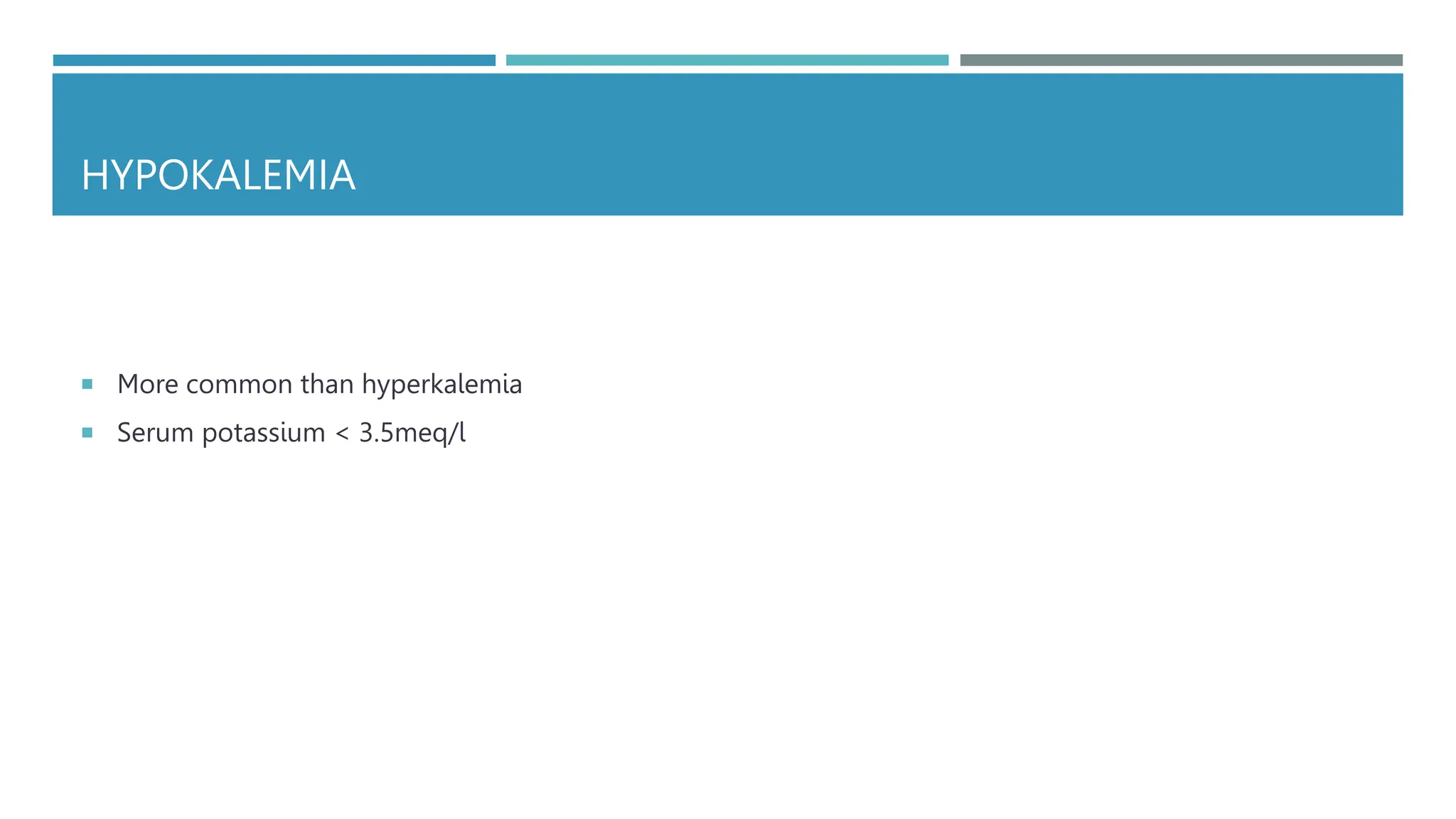 HYPOKALEMIA

- More common than hyperkalemia
- Serum potassium < 3.5meq/l